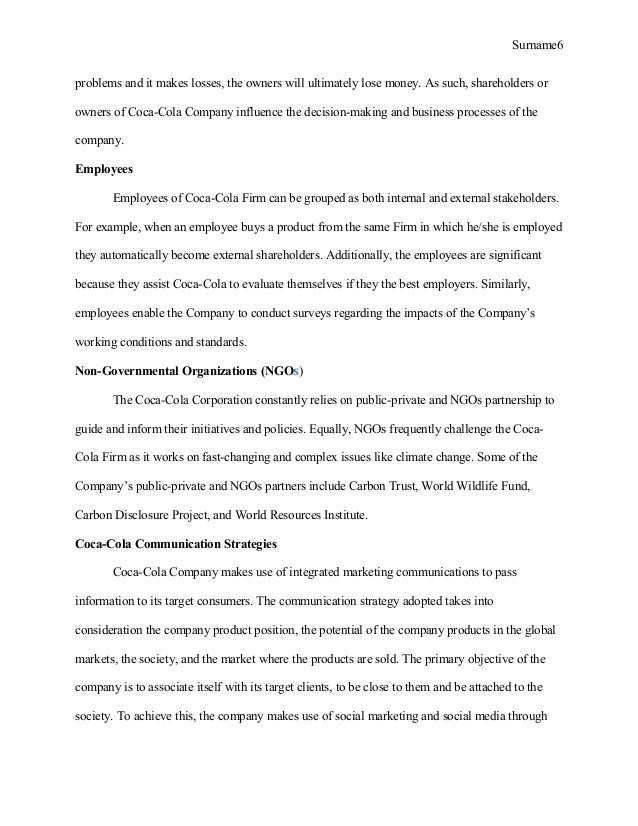 Surname6

problems and it makes losses, the owners will ultimately lose money. As such, shareholders or owners of Coca-Cola Company influence the decision-making and business processes of the company.

Employees

Employees of Coca-Cola Firm can be grouped as both internal and external stakeholders. For example, when an employee buys a product from the same Firm in which he/she is employed they automatically become external shareholders. Additionally, the employees are significant because they assist Coca-Cola to evaluate themselves if they the best employers. Similarly, employees enable the Company to conduct surveys regarding the impacts of the Company's working conditions and standards.

Non-Governmental Organizations (NGOs)

The Coca-Cola Corporation constantly relies on public-private and NGOs partnership to guide and inform their initiatives and policies. Equally, NGOs frequently challenge the Coca-Cola Firm as it works on fast-changing and complex issues like climate change. Some of the Company's public-private and NGOs partners include Carbon Trust, World Wildlife Fund, Carbon Disclosure Project, and World Resources Institute.

Coca-Cola Communication Strategies

Coca-Cola Company makes use of integrated marketing communications to pass information to its target consumers. The communication strategy adopted takes into consideration the company product position, the potential of the company products in the global markets, the society, and the market where the products are sold. The primary objective of the company is to associate itself with its target clients, to be close to them and be attached to the society. To achieve this, the company makes use of social marketing and social media through